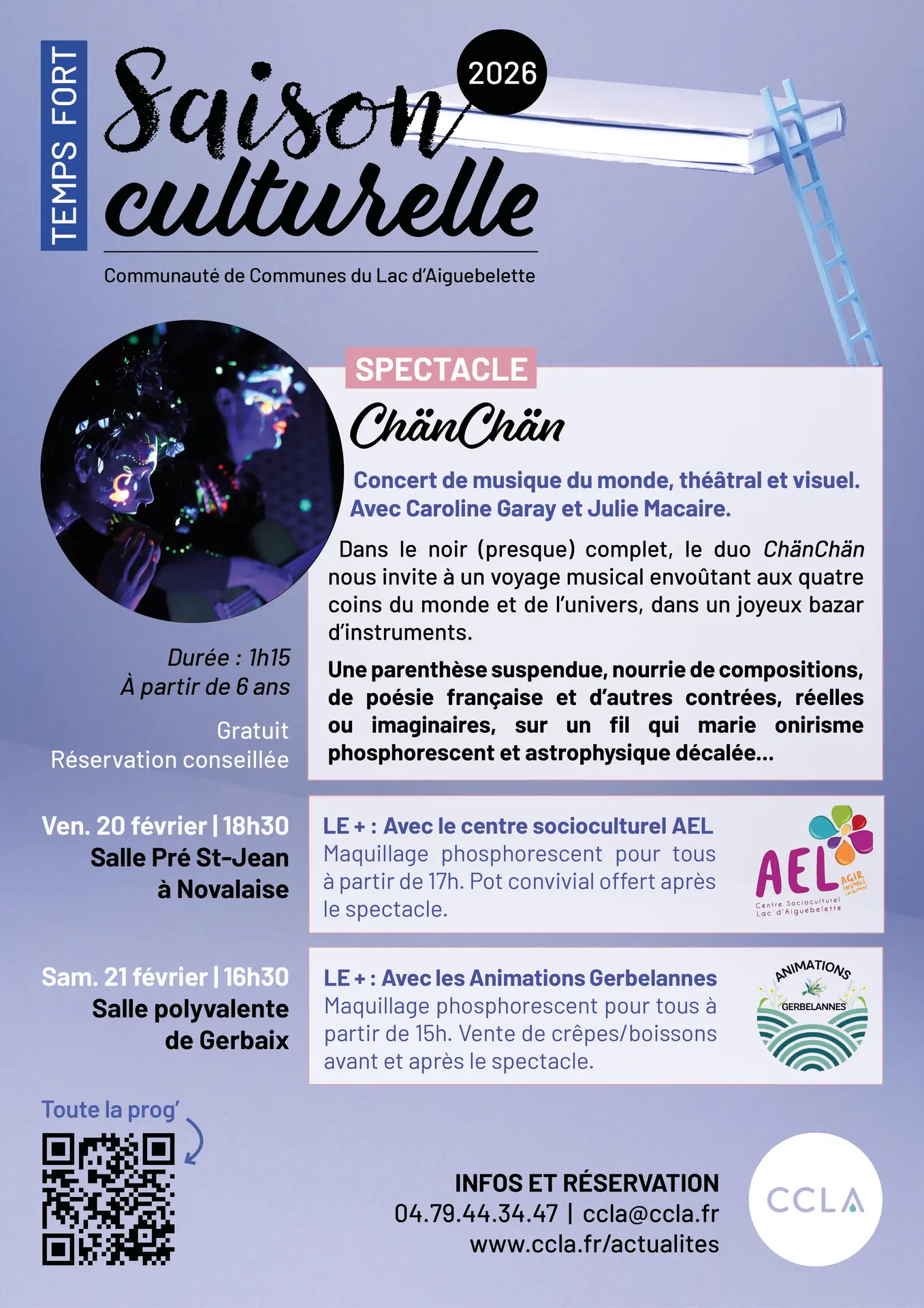 TEMPS FORT

Saison culturelle

2026

Communauté de Communes du Lac d'Aiguebelette

SPECTACLE

ChänChän

Concert de musique du monde, théâtral et visuel. Avec Caroline Garay et Julie Macaire.

Dans le noir (presque) complet, le duo ChänChän nous invite à un voyage musical envoûtant aux quatre coins du monde et de l'univers, dans un joyeux bazar d'instruments.

Une parenthèse suspendue, nourrie de compositions, de poésie française et d'autres contrées, réelles ou imaginaires, sur un fil qui marie onirisme phosphorescent et astrophysique décalée...

Durée : 1h15
À partir de 6 ans

Gratuit
Réservation conseillée

Ven. 20 février | 18h30
Salle Pré St-Jean
à Novalaise

LE + : Avec le centre socioculturel AEL
Maquillage phosphorescent pour tous à partir de 17h. Pot convivial offert après le spectacle.

AEL
AGIR ENSEMBLE LOCALEMENT
Centre Socioculturel
Lac d'Aiguebelette

Sam. 21 février | 16h30
Salle polyvalente
de Gerbaix

LE + : Avec les Animations Gerbelannes
Maquillage phosphorescent pour tous à partir de 15h. Vente de crêpes/boissons avant et après le spectacle.

ANIMATIONS
GERBELANNES

Toute la prog'

INFOS ET RÉSERVATION
04.79.44.34.47 | ccla@ccla.fr
www.ccla.fr/actualites

CCLA